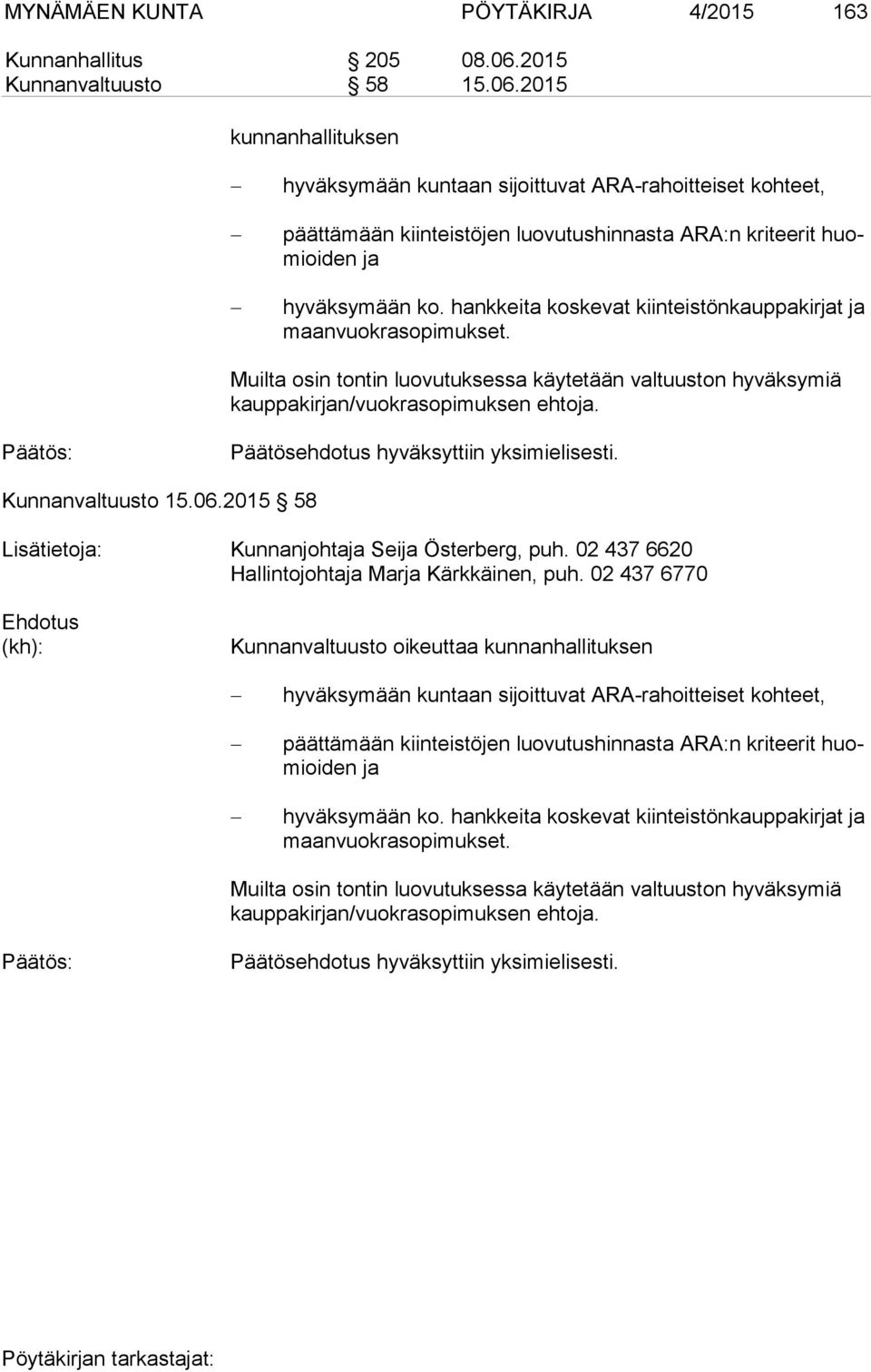 MYNÄMÄEN KUNTA PÖYTÄKIRJA 4/2015 163

Kunnanhallitus § 205 08.06.2015
Kunnanvaltuusto § 58 15.06.2015

kunnanhallituksen

– hyväksymään kuntaan sijoittuvat ARA-rahoitteiset kohteet,

– päättämään kiinteistöjen luovutushinnasta ARA:n kriteerit huomioiden ja

– hyväksymään ko. hankkeita koskevat kiinteistönkauppakirjat ja maanvuokrasopimukset.

Muilta osin tontin luovutuksessa käytetään valtuuston hyväksymiä kauppakirjan/vuokrasopimuksen ehtoja.

Päätös: Päätösehdotus hyväksyttiin yksimielisesti.

Kunnanvaltuusto 15.06.2015 § 58

Lisätietoja: Kunnanjohtaja Seija Österberg, puh. 02 437 6620
Hallintojohtaja Marja Kärkkäinen, puh. 02 437 6770

Ehdotus (kh): Kunnanvaltuusto oikeuttaa kunnanhallituksen

– hyväksymään kuntaan sijoittuvat ARA-rahoitteiset kohteet,

– päättämään kiinteistöjen luovutushinnasta ARA:n kriteerit huomioiden ja

– hyväksymään ko. hankkeita koskevat kiinteistönkauppakirjat ja maanvuokrasopimukset.

Muilta osin tontin luovutuksessa käytetään valtuuston hyväksymiä kauppakirjan/vuokrasopimuksen ehtoja.

Päätös: Päätösehdotus hyväksyttiin yksimielisesti.

Pöytäkirjan tarkastajat: